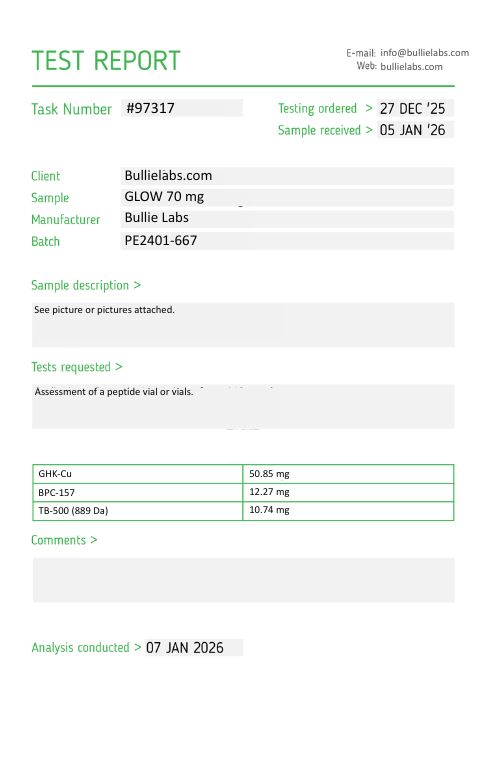 TEST REPORT

E-mail: info@bullielabs.com
Web: bullielabs.com

Task Number #97317

Testing ordered > 27 DEC '25
Sample received > 05 JAN '26

Client Bullielabs.com
Sample GLOW 70 mg
Manufacturer Bullie Labs
Batch PE2401-667

Sample description >

See picture or pictures attached.

Tests requested >

Assessment of a peptide vial or vials.

| GHK-Cu | 50.85 mg |
|---|---|
| BPC-157 | 12.27 mg |
| TB-500 (889 Da) | 10.74 mg |

Comments >

Analysis conducted > 07 JAN 2026